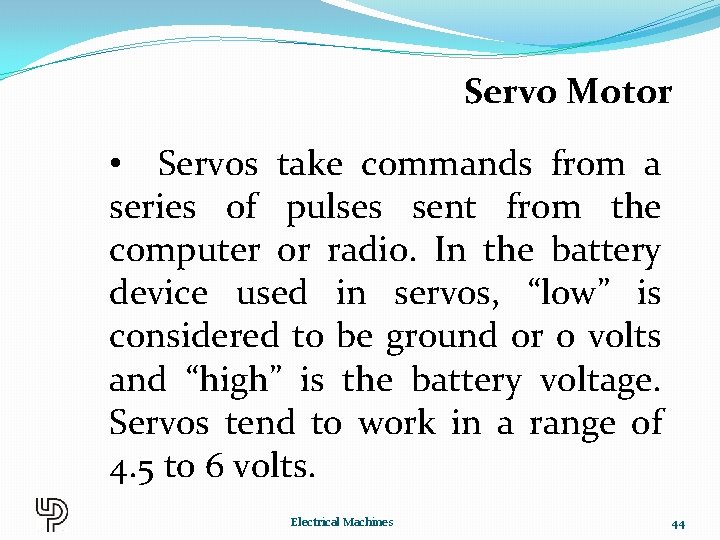 Servo Motor

• Servos take commands from a series of pulses sent from the computer or radio. In the battery device used in servos, “low” is considered to be ground or 0 volts and “high” is the battery voltage. Servos tend to work in a range of 4.5 to 6 volts.

Electrical Machines

44